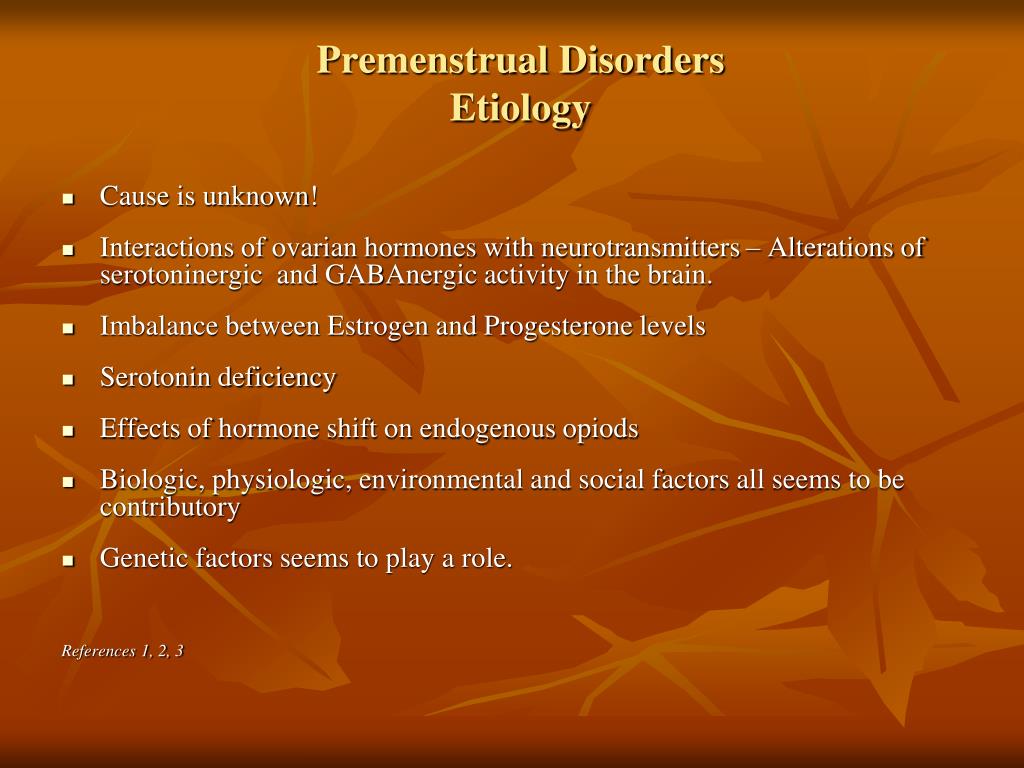 Premenstrual Disorders
Etiology

- Cause is unknown!
- Interactions of ovarian hormones with neurotransmitters – Alterations of serotoninergic and GABAnergic activity in the brain.
- Imbalance between Estrogen and Progesterone levels
- Serotonin deficiency
- Effects of hormone shift on endogenous opiods
- Biologic, physiologic, environmental and social factors all seems to be contributory
- Genetic factors seems to play a role.

References 1, 2, 3